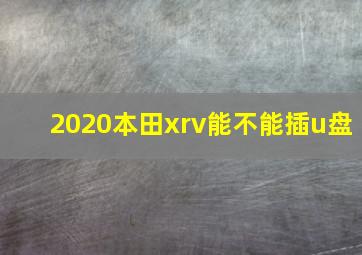 2020本田xrv能不能插u盘